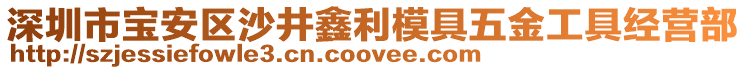 深圳市宝安区沙井鑫利模具五金工具经营部
http://szjessiefowle3.cn.coovee.com